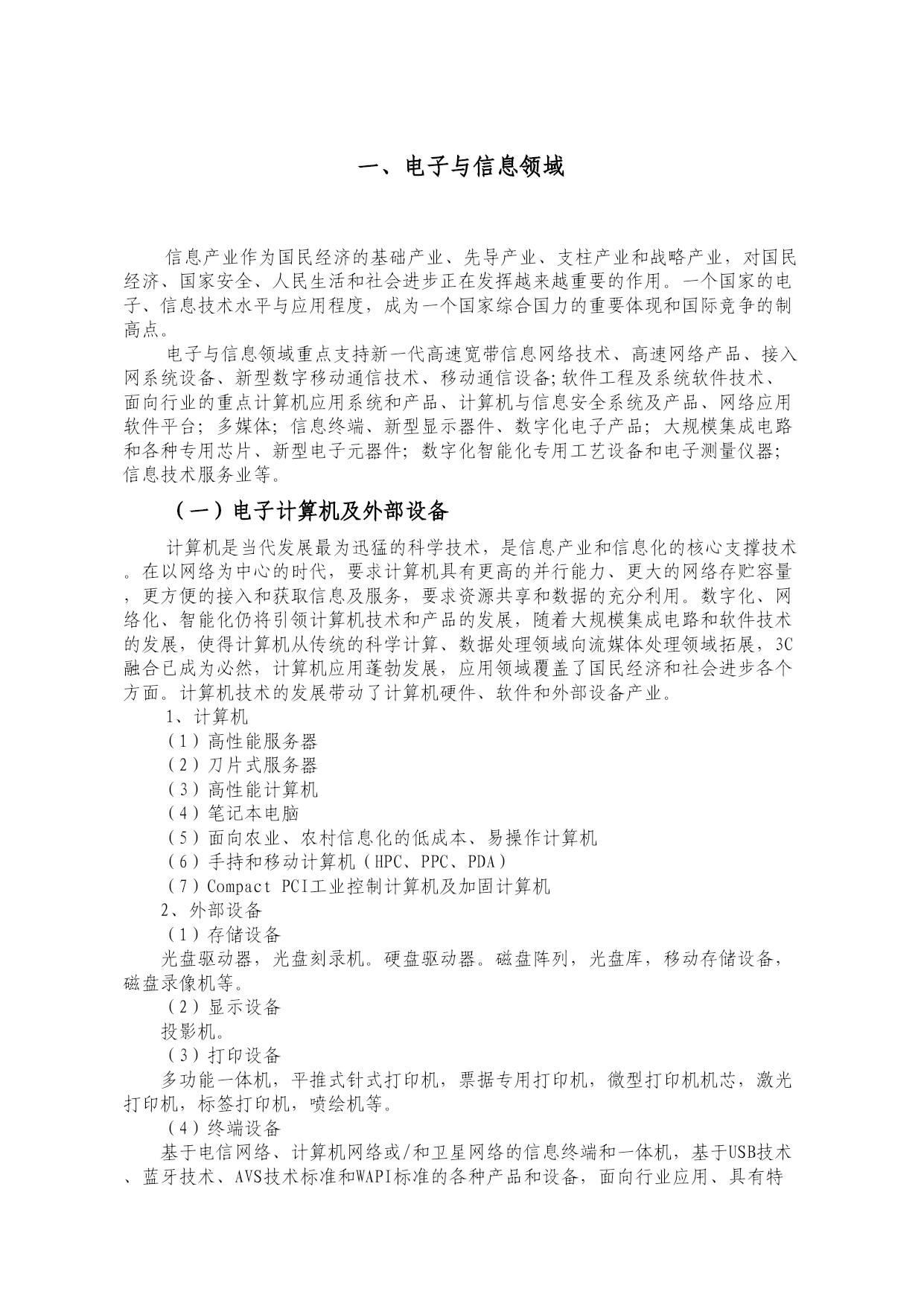 一、电子与信息领域

信息产业作为国民经济的基础产业、先导产业、支柱产业和战略产业，对国民经济、国家安全、人民生活和社会进步正在发挥越来越重要的作用。一个国家的电子、信息技术水平与应用程度，成为一个国家综合国力的重要体现和国际竞争的制高点。

电子与信息领域重点支持新一代高速宽带信息网络技术、高速网络产品、接入网系统设备、新型数字移动通信技术、移动通信设备;软件工程及系统软件技术、面向行业的重点计算机应用系统和产品、计算机与信息安全系统及产品、网络应用软件平台；多媒体；信息终端、新型显示器件、数字化电子产品；大规模集成电路和各种专用芯片、新型电子元器件；数字化智能化专用工艺设备和电子测量仪器；信息技术服务业等。

（一）电子计算机及外部设备

计算机是当代发展最为迅猛的科学技术，是信息产业和信息化的核心支撑技术。在以网络为中心的时代，要求计算机具有更高的并行能力、更大的网络存贮容量，更方便的接入和获取信息及服务，要求资源共享和数据的充分利用。数字化、网络化、智能化仍将引领计算机技术和产品的发展，随着大规模集成电路和软件技术的发展，使得计算机从传统的科学计算、数据处理领域向流媒体处理领域拓展，3C融合已成为必然，计算机应用蓬勃发展，应用领域覆盖了国民经济和社会进步各个方面。计算机技术的发展带动了计算机硬件、软件和外部设备产业。

1、计算机

（1）高性能服务器

（2）刀片式服务器

（3）高性能计算机

（4）笔记本电脑

（5）面向农业、农村信息化的低成本、易操作计算机

（6）手持和移动计算机（HPC、PPC、PDA）

（7）Compact PCI工业控制计算机及加固计算机

2、外部设备

（1）存储设备

光盘驱动器，光盘刻录机。硬盘驱动器。磁盘阵列，光盘库，移动存储设备，磁盘录像机等。

（2）显示设备

投影机。

（3）打印设备

多功能一体机，平推式针式打印机，票据专用打印机，微型打印机机芯，激光打印机，标签打印机，喷绘机等。

（4）终端设备

基于电信网络、计算机网络或/和卫星网络的信息终端和一体机，基于USB技术、蓝牙技术、AVS技术标准和WAPI标准的各种产品和设备，面向行业应用、具有特